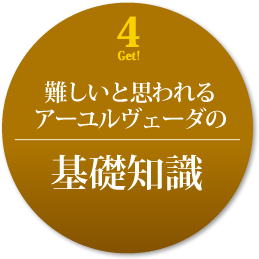 4
Get!

難しいと思われる
アーユルヴェーダの

基礎知識